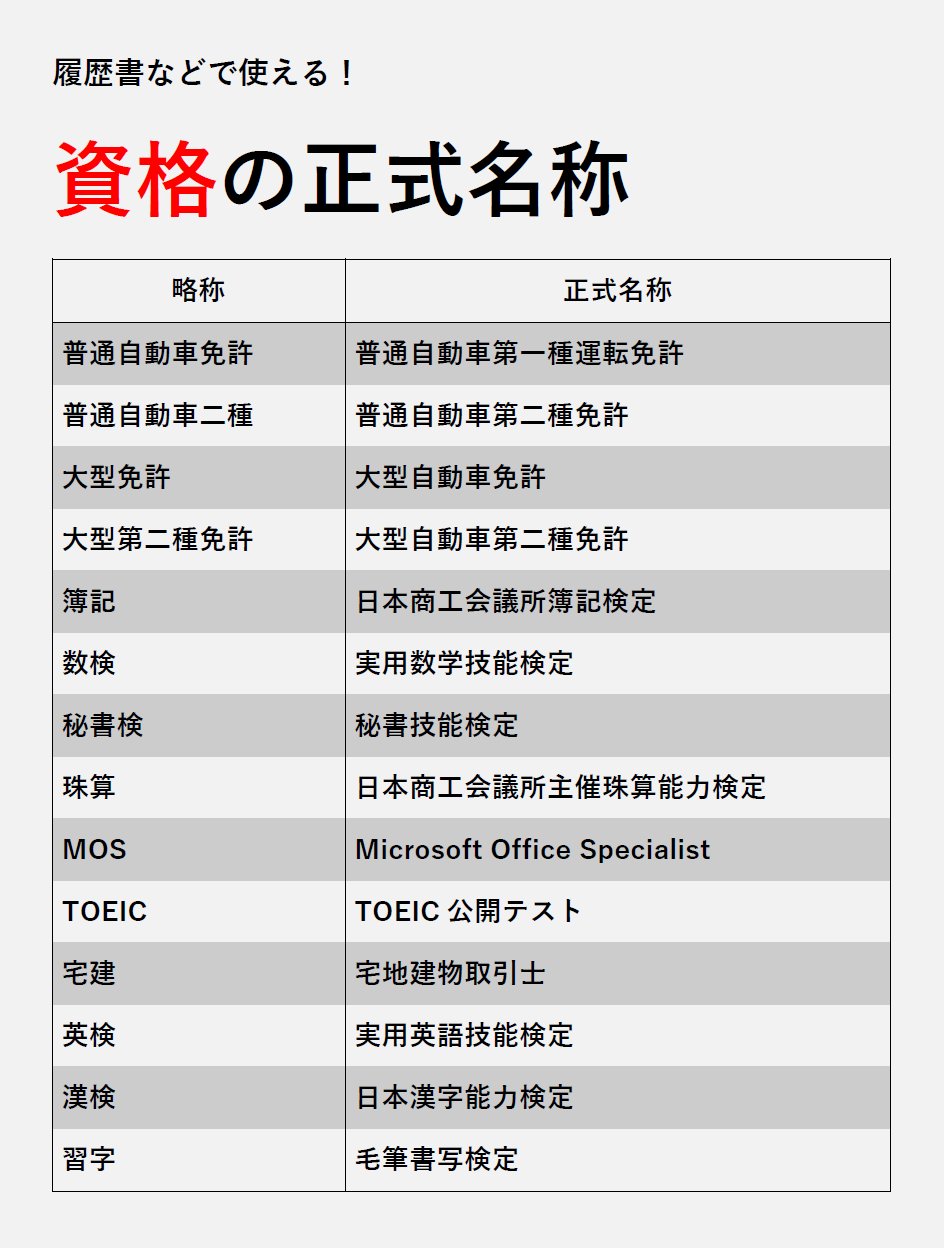 履歴書などで使える！

資格の正式名称

| 略称 | 正式名称 |
|---|---|
| 普通自動車免許 | 普通自動車第一種運転免許 |
| 普通自動車二種 | 普通自動車第二種免許 |
| 大型免許 | 大型自動車免許 |
| 大型第二種免許 | 大型自動車第二種免許 |
| 簿記 | 日本商工会議所簿記検定 |
| 数検 | 実用数学技能検定 |
| 秘書検 | 秘書技能検定 |
| 珠算 | 日本商工会議所主催珠算能力検定 |
| MOS | Microsoft Office Specialist |
| TOEIC | TOEIC 公開テスト |
| 宅建 | 宅地建物取引士 |
| 英検 | 実用英語技能検定 |
| 漢検 | 日本漢字能力検定 |
| 習字 | 毛筆書写検定 |